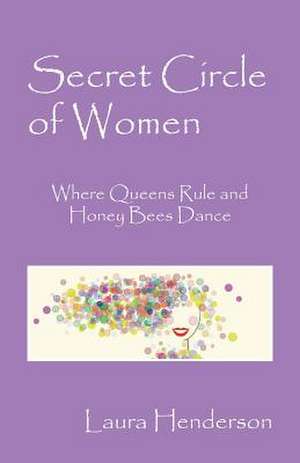 Secret Circle of Women

Where Queens Rule and Honey Bees Dance

Laura Henderson